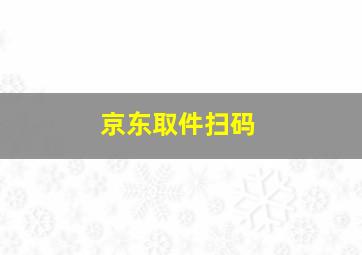 京东取件扫码